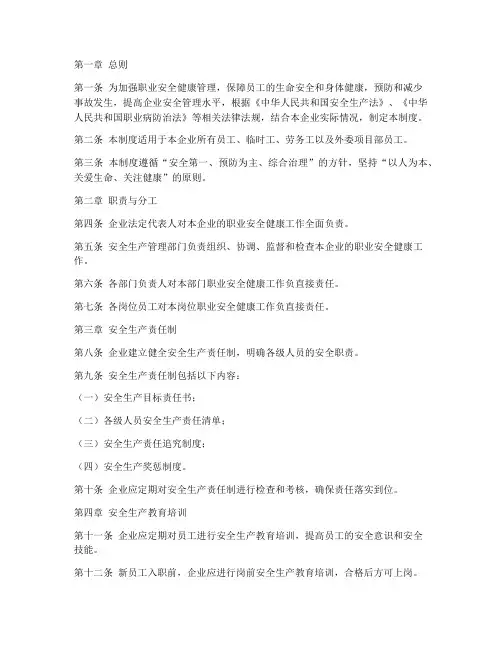 第一章 总则

第一条 为加强职业安全健康管理，保障员工的生命安全和身体健康，预防和减少事故发生，提高企业安全管理水平，根据《中华人民共和国安全生产法》、《中华人民共和国职业病防治法》等相关法律法规，结合本企业实际情况，制定本制度。

第二条 本制度适用于本企业所有员工、临时工、劳务工以及外委项目部员工。

第三条 本制度遵循“安全第一、预防为主、综合治理”的方针，坚持“以人为本、关爱生命、关注健康”的原则。

第二章 职责与分工

第四条 企业法定代表人对本企业的职业安全健康工作全面负责。

第五条 安全生产管理部门负责组织、协调、监督和检查本企业的职业安全健康工作。

第六条 各部门负责人对本部门职业安全健康工作负直接责任。

第七条 各岗位员工对本岗位职业安全健康工作负直接责任。

第三章 安全生产责任制

第八条 企业建立健全安全生产责任制，明确各级人员的安全职责。

第九条 安全生产责任制包括以下内容：

（一）安全生产目标责任书；

（二）各级人员安全生产责任清单；

（三）安全生产责任追究制度；

（四）安全生产奖惩制度。

第十条 企业应定期对安全生产责任制进行检查和考核，确保责任落实到位。

第四章 安全生产教育培训

第十一条 企业应定期对员工进行安全生产教育培训，提高员工的安全意识和安全技能。

第十二条 新员工入职前，企业应进行岗前安全生产教育培训，合格后方可上岗。